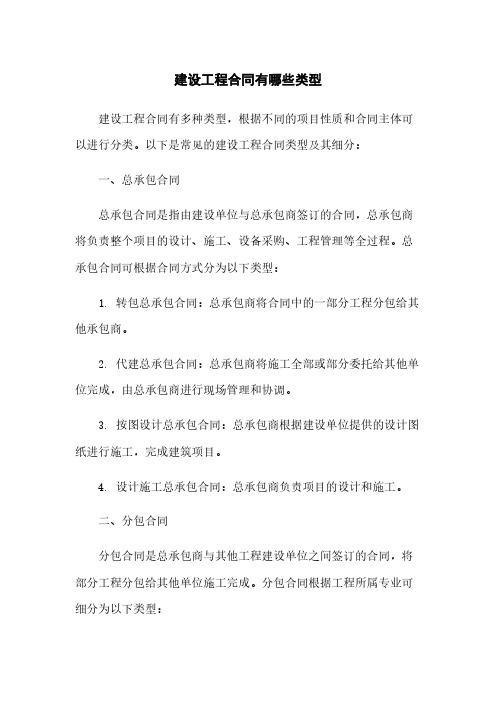 建设工程合同有哪些类型

建设工程合同有多种类型，根据不同的项目性质和合同主体可以进行分类。以下是常见的建设工程合同类型及其细分：

一、总承包合同

总承包合同是指由建设单位与总承包商签订的合同，总承包商将负责整个项目的设计、施工、设备采购、工程管理等全过程。总承包合同可根据合同方式分为以下类型：

1. 转包总承包合同：总承包商将合同中的一部分工程分包给其他承包商。

2. 代建总承包合同：总承包商将施工全部或部分委托给其他单位完成，由总承包商进行现场管理和协调。

3. 按图设计总承包合同：总承包商根据建设单位提供的设计图纸进行施工，完成建筑项目。

4. 设计施工总承包合同：总承包商负责项目的设计和施工。

二、分包合同

分包合同是总承包商与其他工程建设单位之间签订的合同，将部分工程分包给其他单位施工完成。分包合同根据工程所属专业可细分为以下类型：